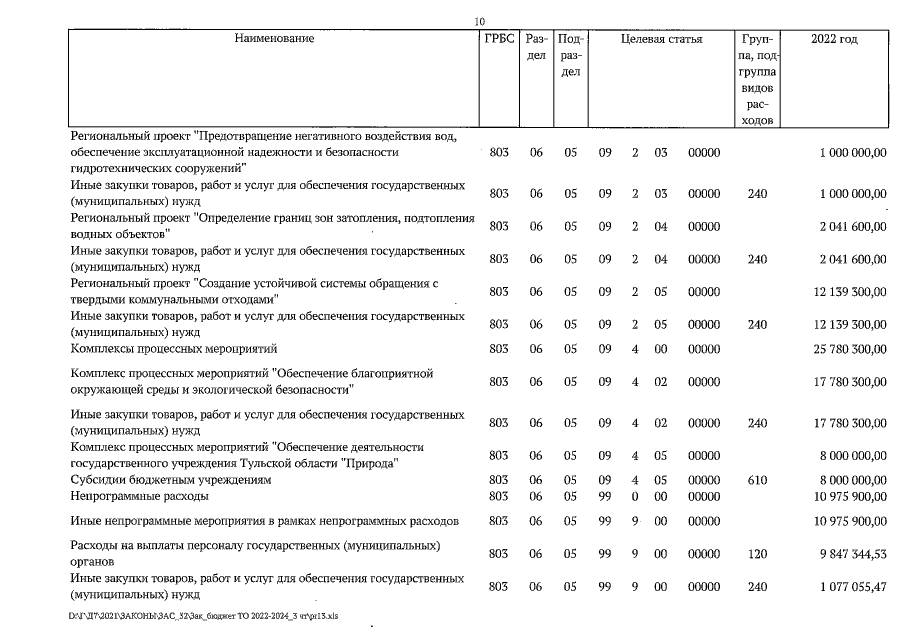 10

| Наименование | ГРБС | Раздел | Подраздел | Целевая статья | | | | Группа, подгруппа видов расходов | 2022 год |
|---|---|---|---|---|---|---|---|---|---|
| Региональный проект "Предотвращение негативного воздействия вод, обеспечение эксплуатационной надежности и безопасности гидротехнических сооружений" | 803 | 06 | 05 | 09 | 2 | 03 | 00000 | | 1 000 000,00 |
| Иные закупки товаров, работ и услуг для обеспечения государственных (муниципальных) нужд | 803 | 06 | 05 | 09 | 2 | 03 | 00000 | 240 | 1 000 000,00 |
| Региональный проект "Определение границ зон затопления, подтопления водных объектов" | 803 | 06 | 05 | 09 | 2 | 04 | 00000 | | 2 041 600,00 |
| Иные закупки товаров, работ и услуг для обеспечения государственных (муниципальных) нужд | 803 | 06 | 05 | 09 | 2 | 04 | 00000 | 240 | 2 041 600,00 |
| Региональный проект "Создание устойчивой системы обращения с твердыми коммунальными отходами" | 803 | 06 | 05 | 09 | 2 | 05 | 00000 | | 12 139 300,00 |
| Иные закупки товаров, работ и услуг для обеспечения государственных (муниципальных) нужд | 803 | 06 | 05 | 09 | 2 | 05 | 00000 | 240 | 12 139 300,00 |
| Комплексы процессных мероприятий | 803 | 06 | 05 | 09 | 4 | 00 | 00000 | | 25 780 300,00 |
| Комплекс процессных мероприятий "Обеспечение благоприятной окружающей среды и экологической безопасности" | 803 | 06 | 05 | 09 | 4 | 02 | 00000 | | 17 780 300,00 |
| Иные закупки товаров, работ и услуг для обеспечения государственных (муниципальных) нужд | 803 | 06 | 05 | 09 | 4 | 02 | 00000 | 240 | 17 780 300,00 |
| Комплекс процессных мероприятий "Обеспечение деятельности государственного учреждения Тульской области "Природа" | 803 | 06 | 05 | 09 | 4 | 05 | 00000 | | 8 000 000,00 |
| Субсидии бюджетным учреждениям | 803 | 06 | 05 | 09 | 4 | 05 | 00000 | 610 | 8 000 000,00 |
| Непрограммные расходы | 803 | 06 | 05 | 99 | 0 | 00 | 00000 | | 10 975 900,00 |
| Иные непрограммные мероприятия в рамках непрограммных расходов | 803 | 06 | 05 | 99 | 9 | 00 | 00000 | | 10 975 900,00 |
| Расходы на выплаты персоналу государственных (муниципальных) органов | 803 | 06 | 05 | 99 | 9 | 00 | 00000 | 120 | 9 847 344,53 |
| Иные закупки товаров, работ и услуг для обеспечения государственных (муниципальных) нужд | 803 | 06 | 05 | 99 | 9 | 00 | 00000 | 240 | 1 077 055,47 |

D:\Г\Д7\2021\ЗАКОНЫ\ЗАС_32\Зак_бюджет ТО 2022-2024_3 чт\pr13.xls